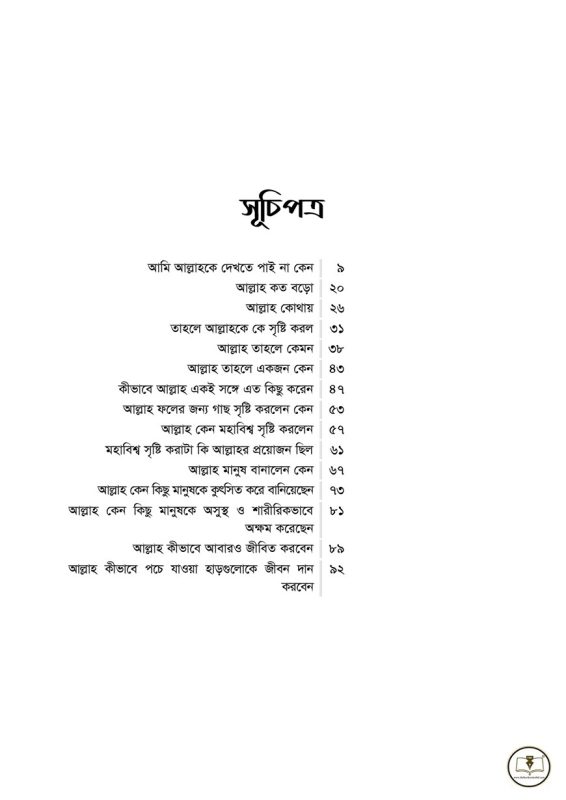 সূচিপত্র

| | |
|---|---|
| আমি আল্লাহকে দেখতে পাই না কেন | ৯ |
| আল্লাহ কত বড়ো | ২০ |
| আল্লাহ কোথায় | ২৬ |
| তাহলে আল্লাহকে কে সৃষ্টি করল | ৩১ |
| আল্লাহ তাহলে কেমন | ৩৮ |
| আল্লাহ তাহলে একজন কেন | ৪৩ |
| কীভাবে আল্লাহ একই সঙ্গে এত কিছু করেন | ৪৭ |
| আল্লাহ ফলের জন্য গাছ সৃষ্টি করলেন কেন | ৫৩ |
| আল্লাহ কেন মহাবিশ্ব সৃষ্টি করলেন | ৫৭ |
| মহাবিশ্ব সৃষ্টি করাটা কি আল্লাহর প্রয়োজন ছিল | ৬১ |
| আল্লাহ মানুষ বানালেন কেন | ৬৭ |
| আল্লাহ কেন কিছু মানুষকে কুৎসিত করে বানিয়েছেন | ৭৩ |
| আল্লাহ কেন কিছু মানুষকে অসুস্থ ও শারীরিকভাবে অক্ষম করেছেন | ৮১ |
| আল্লাহ কীভাবে আবারও জীবিত করবেন | ৮৯ |
| আল্লাহ কীভাবে পচে যাওয়া হাড়গুলোকে জীবন দান করবেন | ৯২ |